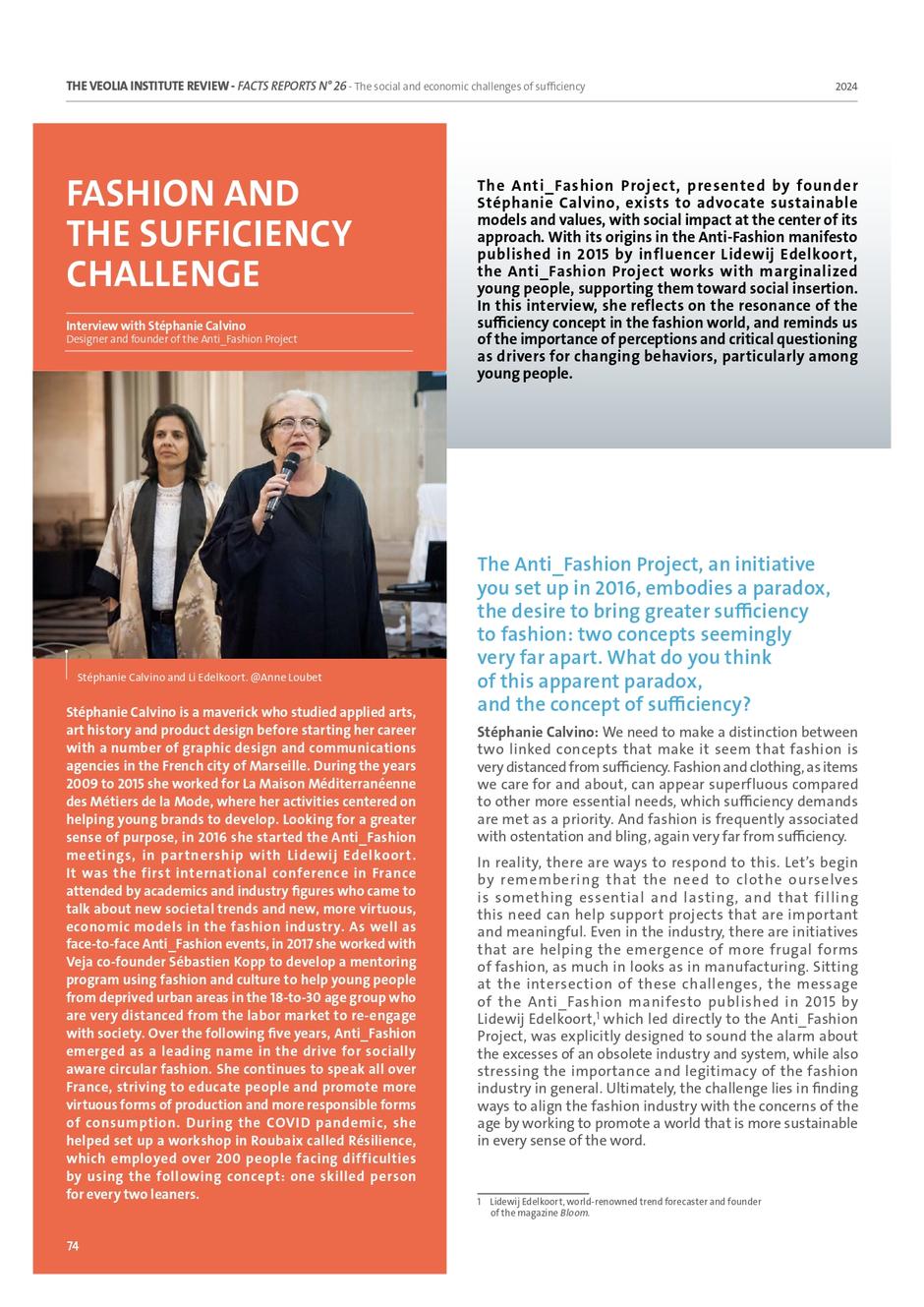 THE VEOLIA INSTITUTE REVIEW - FACTS REPORTS N° 26 - The social and economic challenges of sufficiency

2024

FASHION AND THE SUFFICIENCY CHALLENGE

Interview with Stéphanie Calvino
Designer and founder of the Anti_Fashion Project

Stéphanie Calvino and Li Edelkoort. @Anne Loubet

Stéphanie Calvino is a maverick who studied applied arts, art history and product design before starting her career with a number of graphic design and communications agencies in the French city of Marseille. During the years 2009 to 2015 she worked for La Maison Méditerranéenne des Métiers de la Mode, where her activities centered on helping young brands to develop. Looking for a greater sense of purpose, in 2016 she started the Anti_Fashion meetings, in partnership with Lidewij Edelkoort. It was the first international conference in France attended by academics and industry figures who came to talk about new societal trends and new, more virtuous, economic models in the fashion industry. As well as face-to-face Anti_Fashion events, in 2017 she worked with Veja co-founder Sébastien Kopp to develop a mentoring program using fashion and culture to help young people from deprived urban areas in the 18-to-30 age group who are very distanced from the labor market to re-engage with society. Over the following five years, Anti_Fashion emerged as a leading name in the drive for socially aware circular fashion. She continues to speak all over France, striving to educate people and promote more virtuous forms of production and more responsible forms of consumption. During the COVID pandemic, she helped set up a workshop in Roubaix called Résilience, which employed over 200 people facing difficulties by using the following concept: one skilled person for every two leaners.

74

The Anti_Fashion Project, presented by founder Stéphanie Calvino, exists to advocate sustainable models and values, with social impact at the center of its approach. With its origins in the Anti-Fashion manifesto published in 2015 by influencer Lidewij Edelkoort, the Anti_Fashion Project works with marginalized young people, supporting them toward social insertion. In this interview, she reflects on the resonance of the sufficiency concept in the fashion world, and reminds us of the importance of perceptions and critical questioning as drivers for changing behaviors, particularly among young people.

The Anti_Fashion Project, an initiative you set up in 2016, embodies a paradox, the desire to bring greater sufficiency to fashion: two concepts seemingly very far apart. What do you think of this apparent paradox, and the concept of sufficiency?

Stéphanie Calvino: We need to make a distinction between two linked concepts that make it seem that fashion is very distanced from sufficiency. Fashion and clothing, as items we care for and about, can appear superfluous compared to other more essential needs, which sufficiency demands are met as a priority. And fashion is frequently associated with ostentation and bling, again very far from sufficiency.

In reality, there are ways to respond to this. Let's begin by remembering that the need to clothe ourselves is something essential and lasting, and that filling this need can help support projects that are important and meaningful. Even in the industry, there are initiatives that are helping the emergence of more frugal forms of fashion, as much in looks as in manufacturing. Sitting at the intersection of these challenges, the message of the Anti_Fashion manifesto published in 2015 by Lidewij Edelkoort,$^1$ which led directly to the Anti_Fashion Project, was explicitly designed to sound the alarm about the excesses of an obsolete industry and system, while also stressing the importance and legitimacy of the fashion industry in general. Ultimately, the challenge lies in finding ways to align the fashion industry with the concerns of the age by working to promote a world that is more sustainable in every sense of the word.

1 Lidewij Edelkoort, world-renowned trend forecaster and founder of the magazine Bloom.